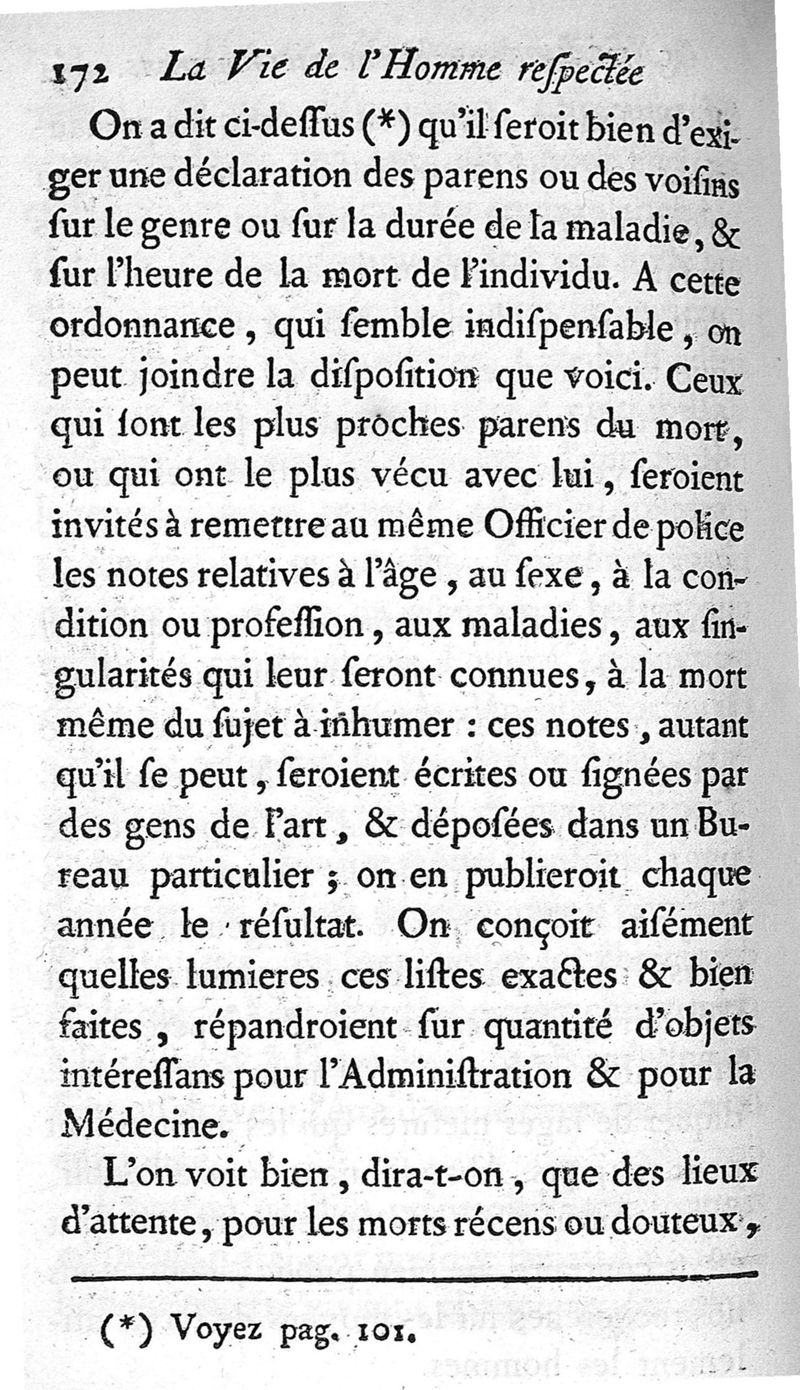 172 La Vie de l'Homme reſpectée

On a dit ci-deſſus (*) qu'il ſeroit bien d'exiger une déclaration des parens ou des voiſins ſur le genre ou ſur la durée de la maladie, & ſur l'heure de la mort de l'individu. A cette ordonnance, qui ſemble indiſpenſable, on peut joindre la diſpoſition que voici. Ceux qui ſont les plus proches parens du mort, ou qui ont le plus vécu avec lui, ſeroient invités à remettre au même Officier de police les notes relatives à l'âge, au ſexe, à la condition ou profeſſion, aux maladies, aux ſingularités qui leur ſeront connues, à la mort même du ſujet à inhumer : ces notes, autant qu'il ſe peut, ſeroient écrites ou ſignées par des gens de l'art, & dépoſées dans un Bureau particulier ; on en publieroit chaque année le réſultat. On conçoit aiſément quelles lumieres ces liſtes exactes & bien faites, répandroient ſur quantité d'objets intéreſſans pour l'Adminiſtration & pour la Médecine.

L'on voit bien, dira-t-on, que des lieux d'attente, pour les morts récens ou douteux,

(*) Voyez pag. 101.